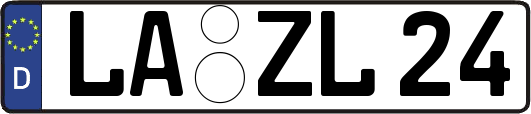 D LA ZL 24